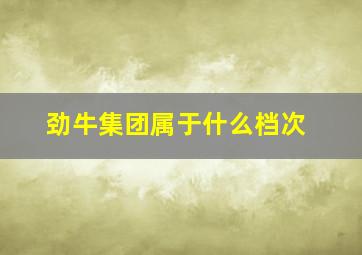 劲牛集团属于什么档次